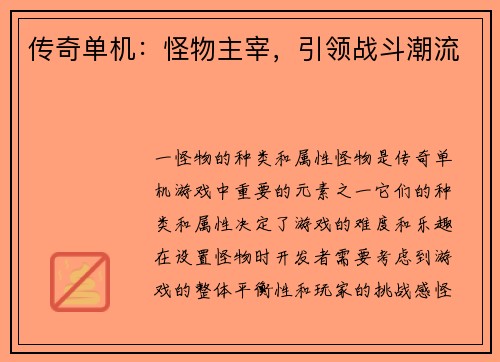 传奇单机：怪物主宰，引领战斗潮流

一怪物的种类和属性怪物是传奇单机游戏中重要的元素之一它们的种类和属性决定了游戏的难度和乐趣在设置怪物时开发者需要考虑到游戏的整体平衡性和玩家的挑战感怪